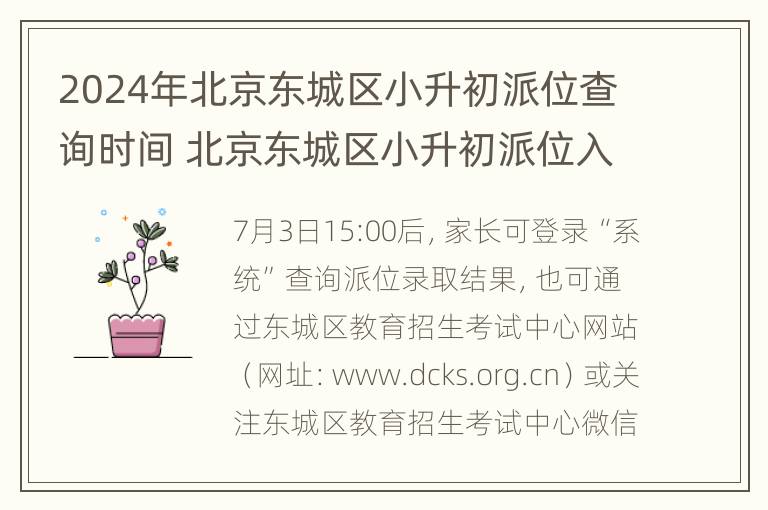 2024年北京东城区小升初派位查询时间 北京东城区小升初派位入

7月3日15:00后, 家长可登录“系统”查询派位录取结果, 也可通过东城区教育招生考试中心网站（网址: www.dcks.org.cn）或关注东城区教育招生考试中心微信